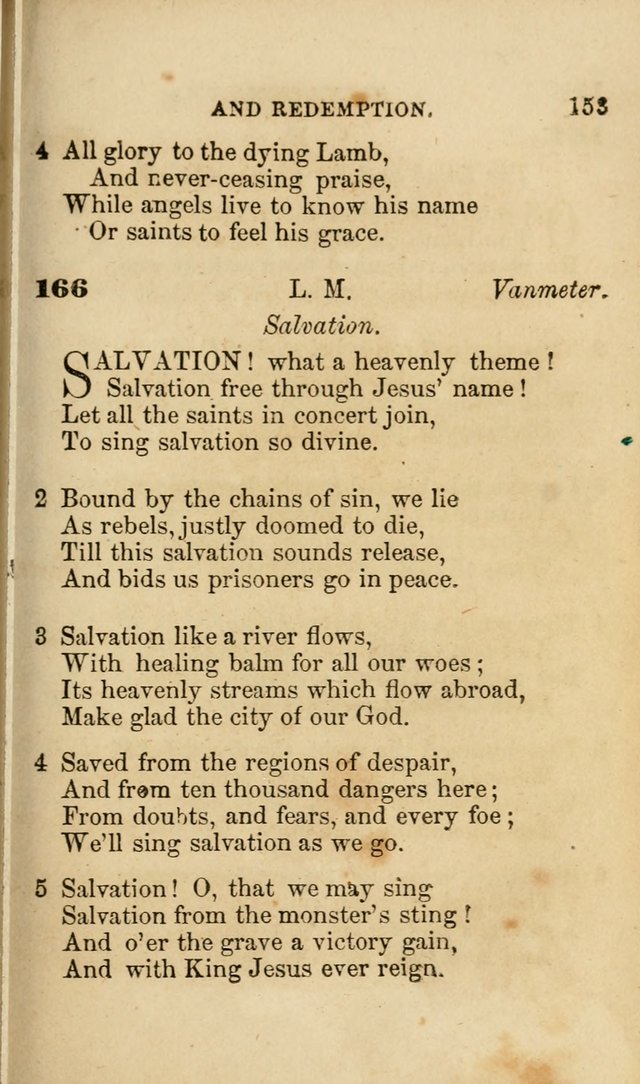 AND REDEMPTION. 153

4 All glory to the dying Lamb,
And never-ceasing praise,
While angels live to know his name
Or saints to feel his grace.

166 L. M. Vanmeter.

Salvation.

SALVATION! what a heavenly theme!
Salvation free through Jesus' name!
Let all the saints in concert join,
To sing salvation so divine.

2 Bound by the chains of sin, we lie
As rebels, justly doomed to die,
Till this salvation sounds release,
And bids us prisoners go in peace.

3 Salvation like a river flows,
With healing balm for all our woes;
Its heavenly streams which flow abroad,
Make glad the city of our God.

4 Saved from the regions of despair,
And from ten thousand dangers here;
From doubts, and fears, and every foe;
We'll sing salvation as we go.

5 Salvation! O, that we may sing
Salvation from the monster's sting!
And o'er the grave a victory gain,
And with King Jesus ever reign.